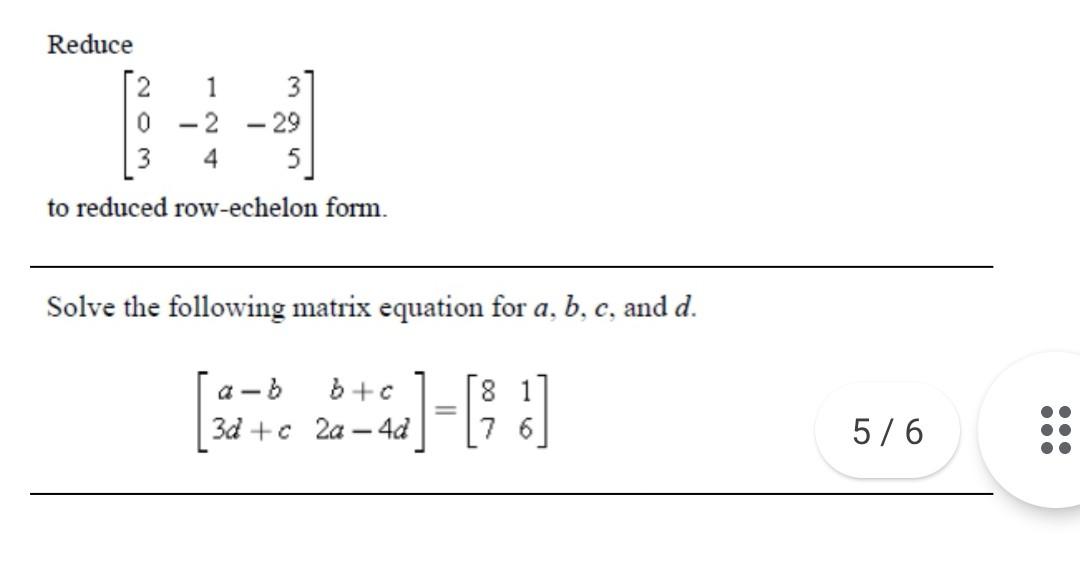 Reduce

$\begin{bmatrix} 2 & 1 & 3 \\ 0 & -2 & -29 \\ 3 & 4 & 5 \end{bmatrix}$

to reduced row-echelon form.

Solve the following matrix equation for $a$, $b$, $c$, and $d$.

$\begin{bmatrix} a-b & b+c \\ 3d+c & 2a-4d \end{bmatrix} = \begin{bmatrix} 8 & 1 \\ 7 & 6 \end{bmatrix}$

5 / 6